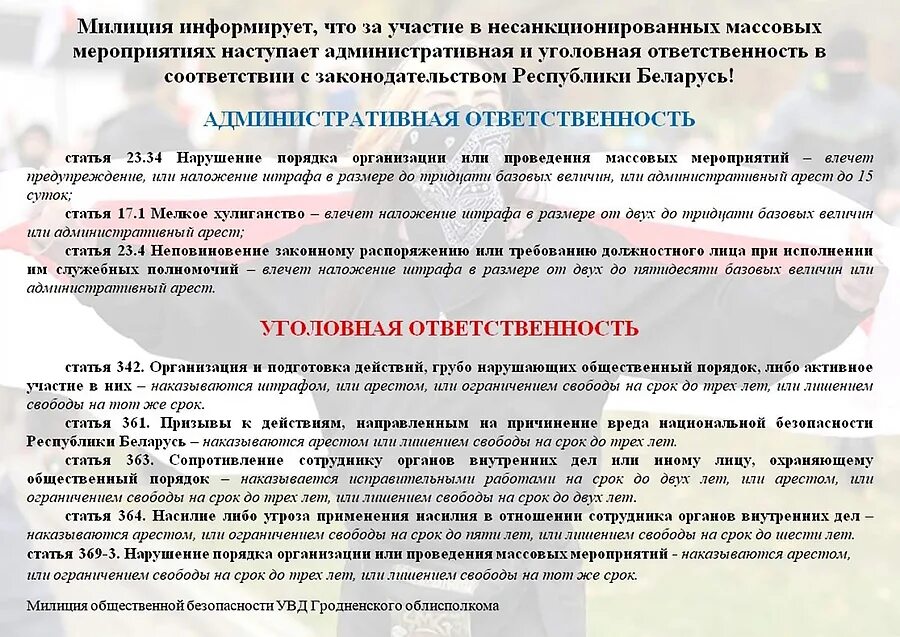 Милиция информирует, что за участие в несанкционированных массовых мероприятиях наступает административная и уголовная ответственность в соответствии с законодательством Республики Беларусь!

АДМИНИСТРАТИВНАЯ ОТВЕТСТВЕННОСТЬ

статья 23.34 Нарушение порядка организации или проведения массовых мероприятий – влечет предупреждение, или наложение штрафа в размере до тридцати базовых величин, или административный арест до 15 суток;

статья 17.1 Мелкое хулиганство – влечет наложение штрафа в размере от двух до тридцати базовых величин или административный арест;

статья 23.4 Неповиновение законному распоряжению или требованию должностного лица при исполнении им служебных полномочий – влечет наложение штрафа в размере от двух до пятидесяти базовых величин или административный арест.

УГОЛОВНАЯ ОТВЕТСТВЕННОСТЬ

статья 342. Организация и подготовка действий, грубо нарушающих общественный порядок, либо активное участие в них – наказываются штрафом, или арестом, или ограничением свободы на срок до трех лет, или лишением свободы на тот же срок.

статья 361. Призывы к действиям, направленным на причинение вреда национальной безопасности Республики Беларусь – наказываются арестом или лишением свободы на срок до трех лет.

статья 363. Сопротивление сотруднику органов внутренних дел или иному лицу, охраняющему общественный порядок – наказывается исправительными работами на срок до двух лет, или арестом, или ограничением свободы на срок до трех лет, или лишением свободы на срок до двух лет.

статья 364. Насилие либо угроза применения насилия в отношении сотрудника органов внутренних дел – наказываются арестом, или ограничением свободы на срок до пяти лет, или лишением свободы на срок до шести лет.

статья 369-3. Нарушение порядка организации или проведения массовых мероприятий - наказываются арестом, или ограничением свободы на срок до трех лет, или лишением свободы на тот же срок.

Милиция общественной безопасности УВД Гродненского облисполкома